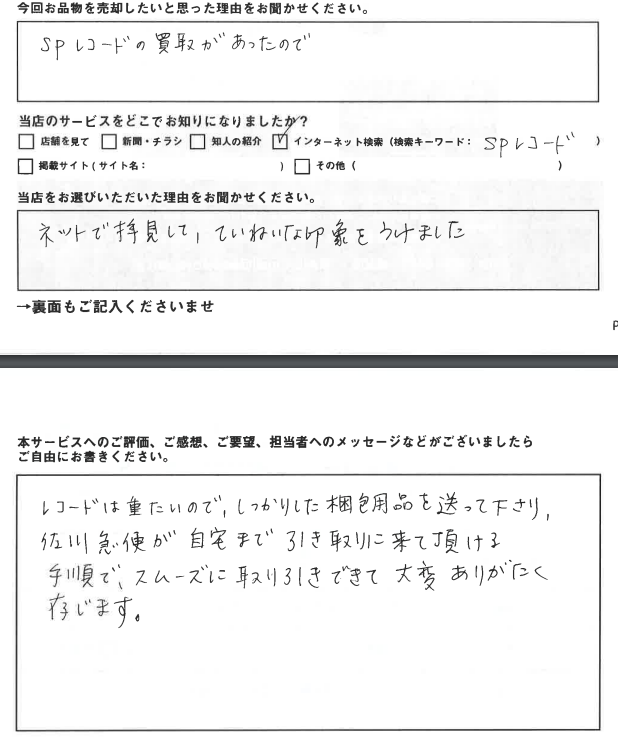 今回お品物を売却したいと思った理由をお聞かせください。

SPレコードの買取があったので

当店のサービスをどこでお知りになりましたか?

☐ 店舗を見て ☐ 新聞・チラシ ☐ 知人の紹介 ☑ インターネット検索（検索キーワード： SPレコード ）

☐ 掲載サイト（サイト名： ） ☐ その他（ ）

当店をお選びいただいた理由をお聞かせください。

ネットで拝見して、ていねいな印象をうけました

→裏面もご記入くださいませ

P

本サービスへのご評価、ご感想、ご要望、担当者へのメッセージなどがございましたらご自由にお書きください。

レコードは重たいので、しっかりした梱包用品を送って下さり、佐川急便が自宅まで引き取りに来て頂ける手順で、スムーズに取り引きできて大変ありがたく存じます。